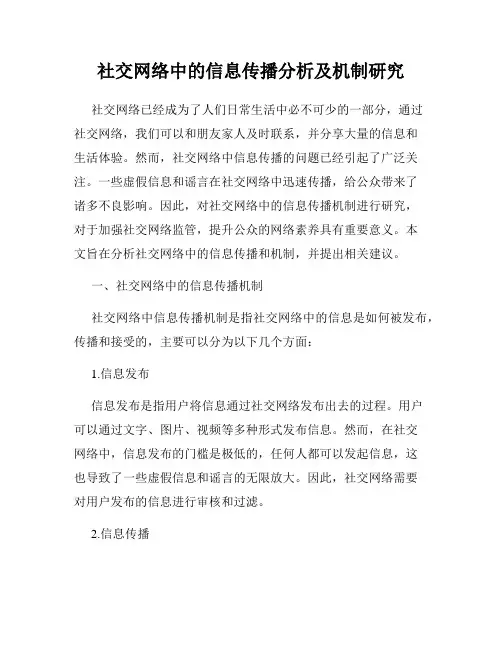 社交网络中的信息传播分析及机制研究

社交网络已经成为了人们日常生活中必不可少的一部分，通过社交网络，我们可以和朋友家人及时联系，并分享大量的信息和生活体验。然而，社交网络中信息传播的问题已经引起了广泛关注。一些虚假信息和谣言在社交网络中迅速传播，给公众带来了诸多不良影响。因此，对社交网络中的信息传播机制进行研究，对于加强社交网络监管，提升公众的网络素养具有重要意义。本文旨在分析社交网络中的信息传播和机制，并提出相关建议。

一、社交网络中的信息传播机制

社交网络中信息传播机制是指社交网络中的信息是如何被发布，传播和接受的，主要可以分为以下几个方面：

1.信息发布

信息发布是指用户将信息通过社交网络发布出去的过程。用户可以通过文字、图片、视频等多种形式发布信息。然而，在社交网络中，信息发布的门槛是极低的，任何人都可以发起信息，这也导致了一些虚假信息和谣言的无限放大。因此，社交网络需要对用户发布的信息进行审核和过滤。

2.信息传播